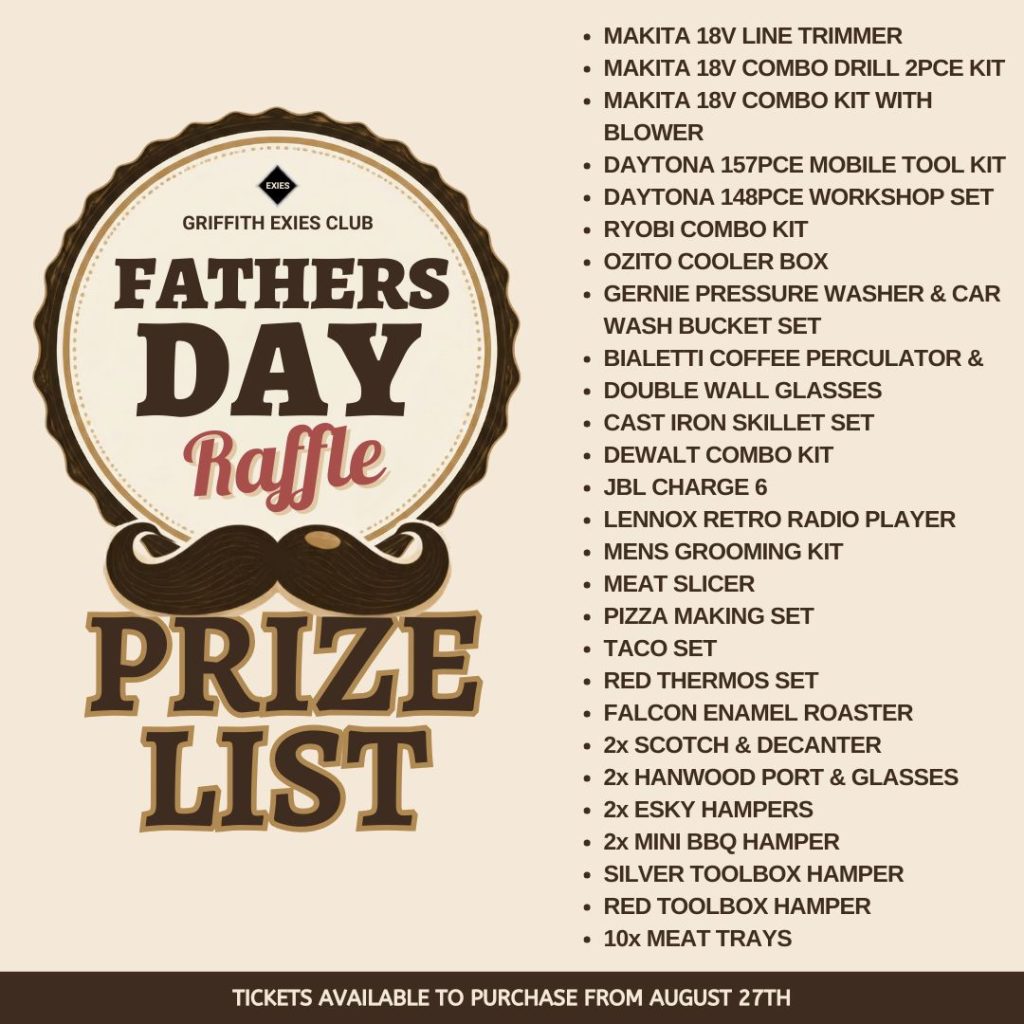 EXIES

GRIFFITH EXIES CLUB

FATHERS DAY

Raffle

PRIZE LIST

• MAKITA 18V LINE TRIMMER
• MAKITA 18V COMBO DRILL 2PCE KIT
• MAKITA 18V COMBO KIT WITH BLOWER
• DAYTONA 157PCE MOBILE TOOL KIT
• DAYTONA 148PCE WORKSHOP SET
• RYOBI COMBO KIT
• OZITO COOLER BOX
• GERNIE PRESSURE WASHER & CAR WASH BUCKET SET
• BIALETTI COFFEE PERCULATOR &
• DOUBLE WALL GLASSES
• CAST IRON SKILLET SET
• DEWALT COMBO KIT
• JBL CHARGE 6
• LENNOX RETRO RADIO PLAYER
• MENS GROOMING KIT
• MEAT SLICER
• PIZZA MAKING SET
• TACO SET
• RED THERMOS SET
• FALCON ENAMEL ROASTER
• 2x SCOTCH & DECANTER
• 2x HANWOOD PORT & GLASSES
• 2x ESKY HAMPERS
• 2x MINI BBQ HAMPER
• SILVER TOOLBOX HAMPER
• RED TOOLBOX HAMPER
• 10x MEAT TRAYS

TICKETS AVAILABLE TO PURCHASE FROM AUGUST 27TH